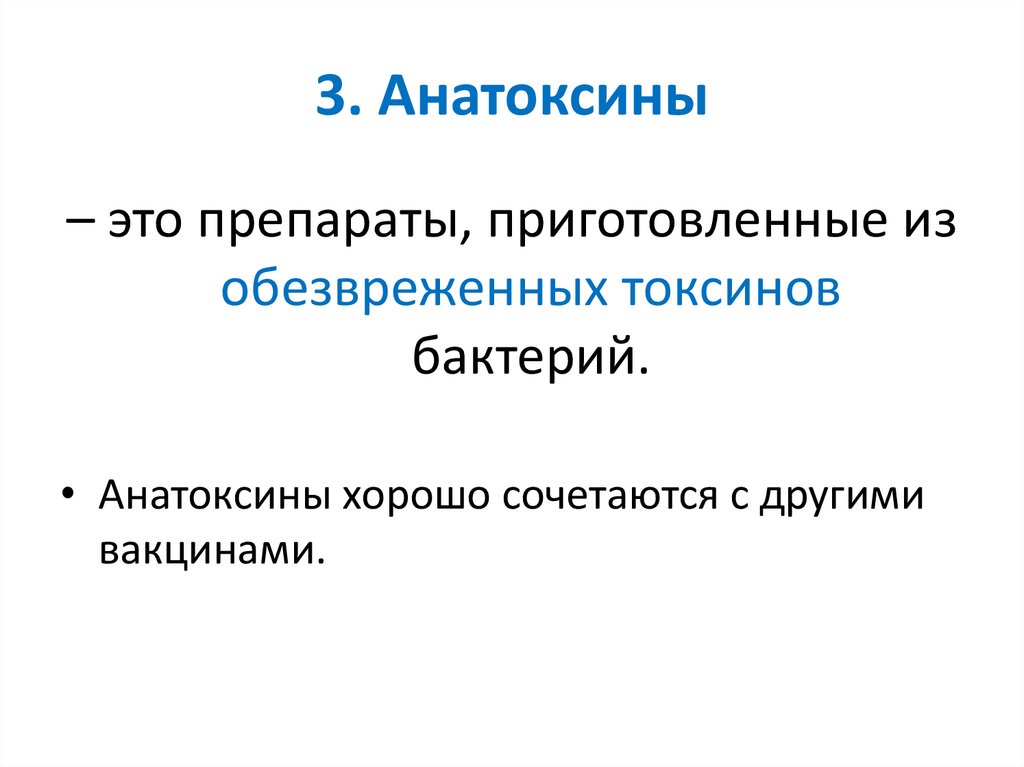 3. Анатоксины

– это препараты, приготовленные из обезвреженных токсинов бактерий.

• Анатоксины хорошо сочетаются с другими вакцинами.